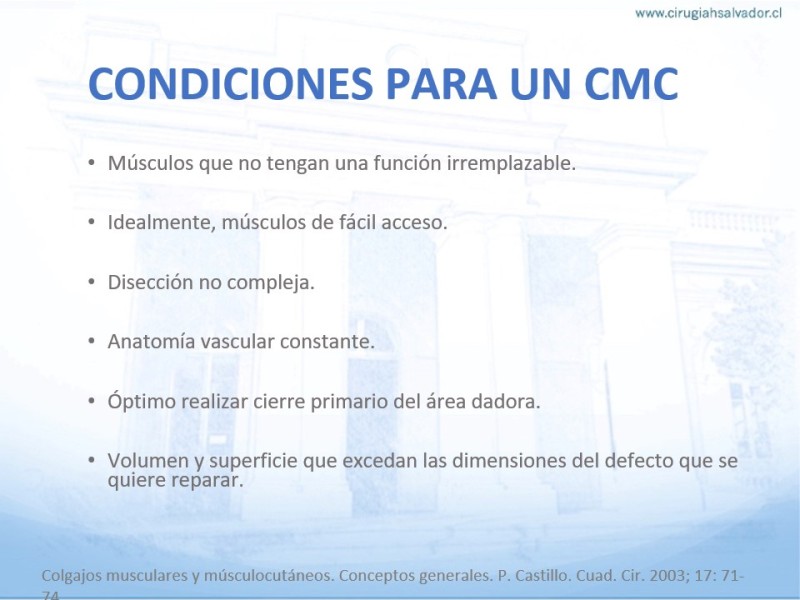 www.cirugiahsalvador.cl

CONDICIONES PARA UN CMC

• Músculos que no tengan una función irremplazable.

• Idealmente, músculos de fácil acceso.

• Disección no compleja.

• Anatomía vascular constante.

• Óptimo realizar cierre primario del área dadora.

• Volumen y superficie que excedan las dimensiones del defecto que se quiere reparar.

Colgajos musculares y músculocutáneos. Conceptos generales. P. Castillo. Cuad. Cir. 2003; 17: 71-74